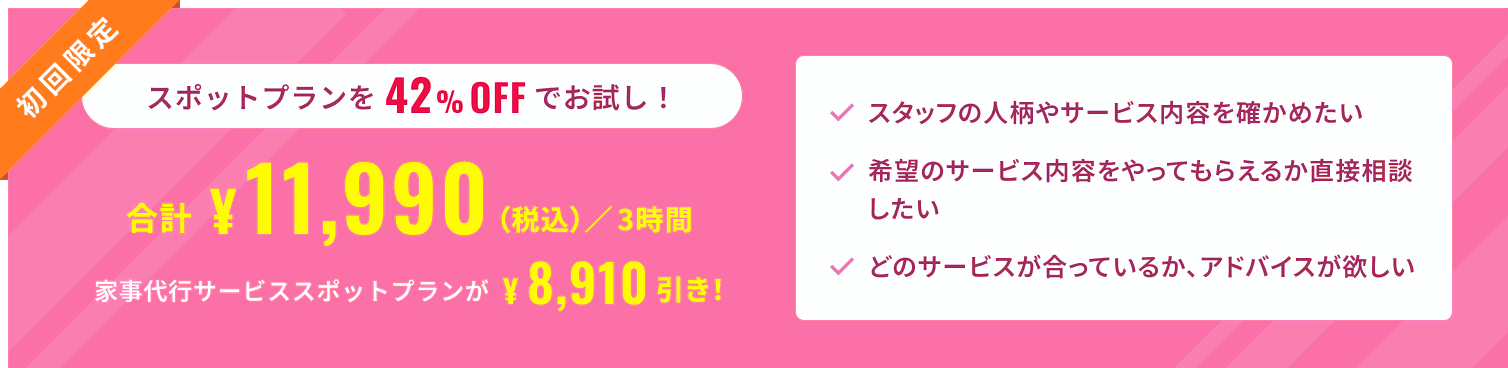 初回限定

スポットプランを 42% OFF でお試し！

合計 ¥11,990（税込）／3時間

家事代行サービススポットプランが ¥8,910 引き！

スタッフの人柄やサービス内容を確かめたい

希望のサービス内容をやってもらえるか直接相談したい

どのサービスが合っているか、アドバイスが欲しい